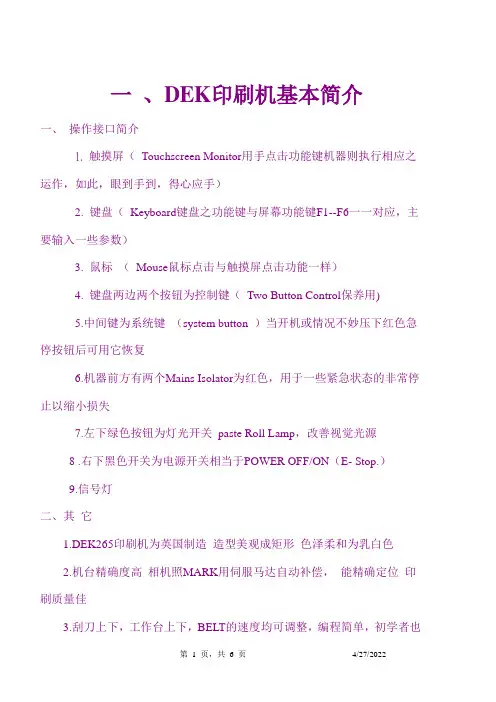 一 、DEK印刷机基本简介

一、 操作接口简介

1. 触摸屏（ Touchscreen Monitor用手点击功能键机器则执行相应之运作，如此，眼到手到，得心应手）

2. 键盘（ Keyboard键盘之功能键与屏幕功能键F1--F6一一对应，主要输入一些参数）

3. 鼠标 （ Mouse鼠标点击与触摸屏点击功能一样）

4. 键盘两边两个按钮为控制键（ Two Button Control保养用)

5.中间键为系统键 （system button ）当开机或情况不妙压下红色急停按钮后可用它恢复

6.机器前方有两个Mains Isolator为红色，用于一些紧急状态的非常停止以缩小损失

7.左下绿色按钮为灯光开关 paste Roll Lamp，改善视觉光源

8 .右下黑色开关为电源开关相当于POWER OFF/ON（E- Stop.）

9.信号灯

二、其 它

1.DEK265印刷机为英国制造 造型美观成矩形 色泽柔和为乳白色

2.机台精确度高 相机照MARK用伺服马达自动补偿， 能精确定位 印刷质量佳

3.刮刀上下，工作台上下，BELT的速度均可调整，编程简单，初学者也

第 1 页，共 6 页

4/27/2022